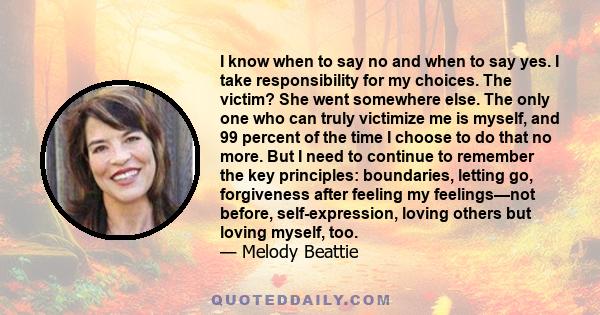 I know when to say no and when to say yes. I take responsibility for my choices. The victim? She went somewhere else. The only one who can truly victimize me is myself, and 99 percent of the time I choose to do that no more. But I need to continue to remember the key principles: boundaries, letting go, forgiveness after feeling my feelings—not before, self-expression, loving others but loving myself, too.
— Melody Beattie

QUOTEDDAILY.COM